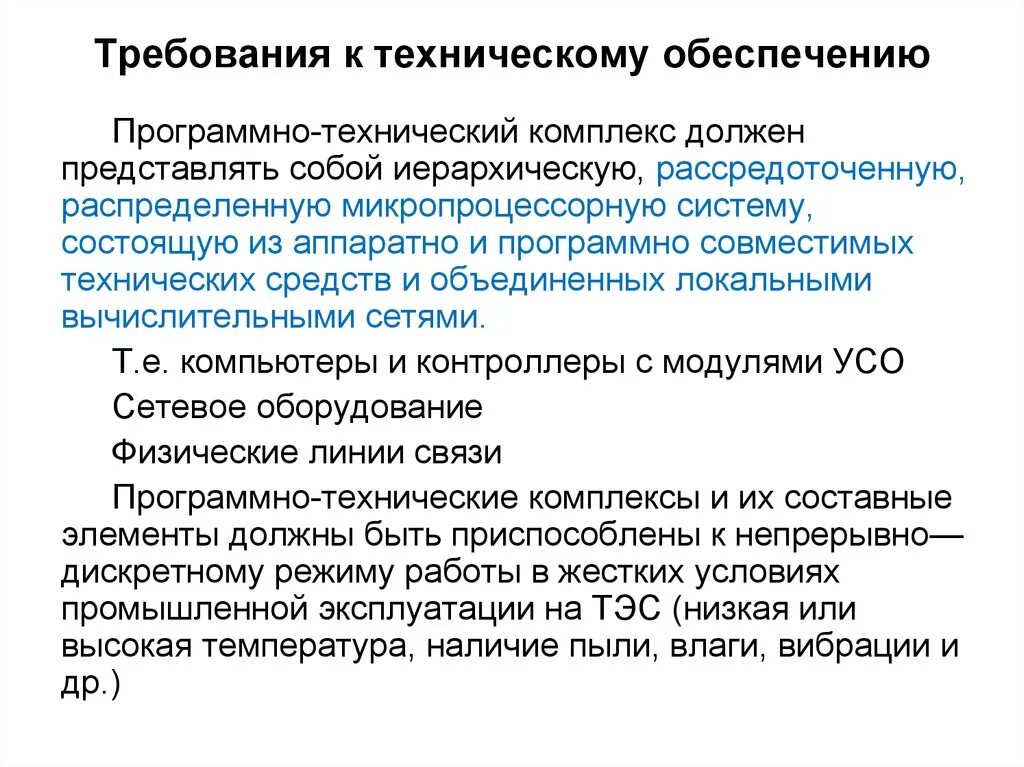 Требования к техническому обеспечению

Программно-технический комплекс должен представлять собой иерархическую, рассредоточенную, распределенную микропроцессорную систему, состоящую из аппаратно и программно совместимых технических средств и объединенных локальными вычислительными сетями.

Т.е. компьютеры и контроллеры с модулями УСО

Сетевое оборудование

Физические линии связи

Программно-технические комплексы и их составные элементы должны быть приспособлены к непрерывно—дискретному режиму работы в жестких условиях промышленной эксплуатации на ТЭС (низкая или высокая температура, наличие пыли, влаги, вибрации и др.)